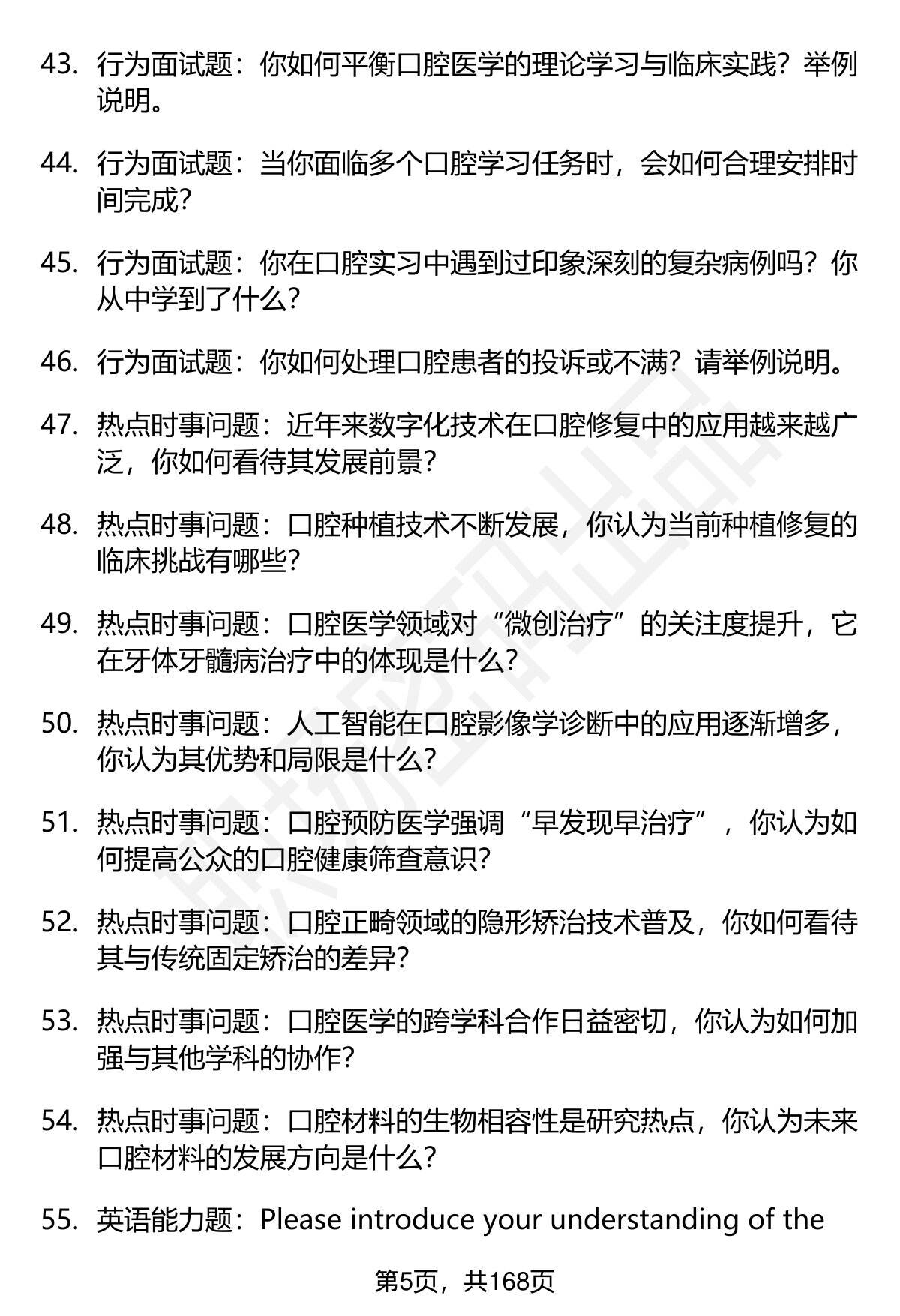 43. 行为面试题：你如何平衡口腔医学的理论学习与临床实践？举例说明。

44. 行为面试题：当你面临多个口腔学习任务时，会如何合理安排时间完成？

45. 行为面试题：你在口腔实习中遇到过印象深刻的复杂病例吗？你从中学到了什么？

46. 行为面试题：你如何处理口腔患者的投诉或不满？请举例说明。

47. 热点时事问题：近年来数字化技术在口腔修复中的应用越来越广泛，你如何看待其发展前景？

48. 热点时事问题：口腔种植技术不断发展，你认为当前种植修复的临床挑战有哪些？

49. 热点时事问题：口腔医学领域对“微创治疗”的关注度提升，它在牙体牙髓病治疗中的体现是什么？

50. 热点时事问题：人工智能在口腔影像学诊断中的应用逐渐增多，你认为其优势和局限是什么？

51. 热点时事问题：口腔预防医学强调“早发现早治疗”，你认为如何提高公众的口腔健康筛查意识？

52. 热点时事问题：口腔正畸领域的隐形矫治技术普及，你如何看待其与传统固定矫治的差异？

53. 热点时事问题：口腔医学的跨学科合作日益密切，你认为如何加强与其他学科的协作？

54. 热点时事问题：口腔材料的生物相容性是研究热点，你认为未来口腔材料的发展方向是什么？

55. 英语能力题：Please introduce your understanding of the

第5页，共168页